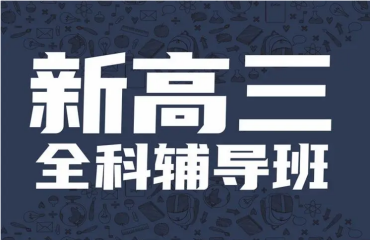 新高三
全科辅导班